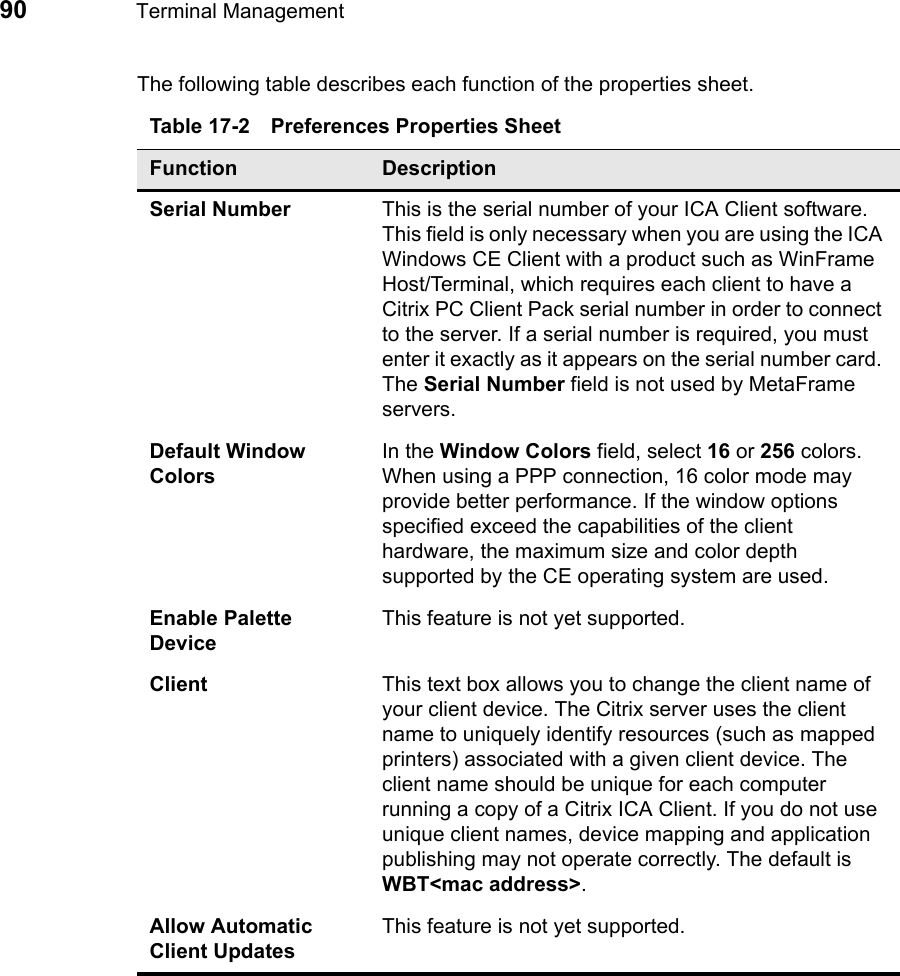 90 Terminal Management

The following table describes each function of the properties sheet.

Table 17-2 Preferences Properties Sheet

| Function | Description |
|---|---|
| Serial Number | This is the serial number of your ICA Client software. This field is only necessary when you are using the ICA Windows CE Client with a product such as WinFrame Host/Terminal, which requires each client to have a Citrix PC Client Pack serial number in order to connect to the server. If a serial number is required, you must enter it exactly as it appears on the serial number card. The Serial Number field is not used by MetaFrame servers. |
| Default Window Colors | In the Window Colors field, select 16 or 256 colors. When using a PPP connection, 16 color mode may provide better performance. If the window options specified exceed the capabilities of the client hardware, the maximum size and color depth supported by the CE operating system are used. |
| Enable Palette Device | This feature is not yet supported. |
| Client | This text box allows you to change the client name of your client device. The Citrix server uses the client name to uniquely identify resources (such as mapped printers) associated with a given client device. The client name should be unique for each computer running a copy of a Citrix ICA Client. If you do not use unique client names, device mapping and application publishing may not operate correctly. The default is WBT<mac address>. |
| Allow Automatic Client Updates | This feature is not yet supported. |